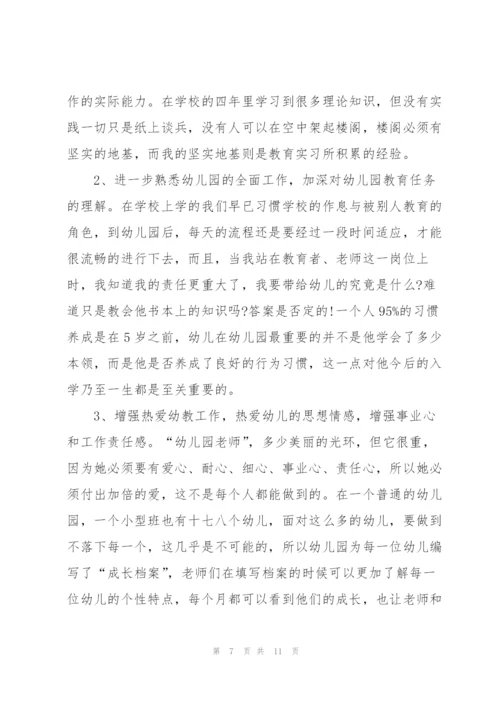 作的实际能力。在学校的四年里学习到很多理论知识，但没有实践一切只是纸上谈兵，没有人可以在空中架起楼阁，楼阁必须有坚实的地基，而我的坚实地基则是教育实习所积累的经验。

2、进一步熟悉幼儿园的全面工作，加深对幼儿园教育任务的理解。在学校上学的我们早已习惯学校的作息与被别人教育的角色，到幼儿园后，每天的流程还是要经过一段时间适应，才能很流畅的进行下去，而且，当我站在教育者、老师这一岗位上时，我知道我的责任更重大了，我要带给幼儿的究竟是什么?难道只是教会他书本上的知识吗?答案是否定的!一个人95%的习惯养成是在5岁之前，幼儿在幼儿园最重要的并不是他学会了多少本领，而是他是否养成了良好的行为习惯，这一点对他今后的入学乃至一生都是至关重要的。

3、增强热爱幼教工作，热爱幼儿的思想情感，增强事业心和工作责任感。“幼儿园老师”，多少美丽的光环，但它很重，因为她必须要有爱心、耐心、细心、事业心、责任心，所以她必须付出加倍的爱，这不是每个人都能做到的。在一个普通的幼儿园，一个小型班也有十七八个幼儿，面对这么多的幼儿，要做到不落下每一个，这几乎是不可能的，所以幼儿园为每一位幼儿编写了“成长档案”，老师们在填写档案的时候可以更加了解每一位幼儿的个性特点，每个月都可以看到他们的成长，也让老师和

第 7 页 共 11 页